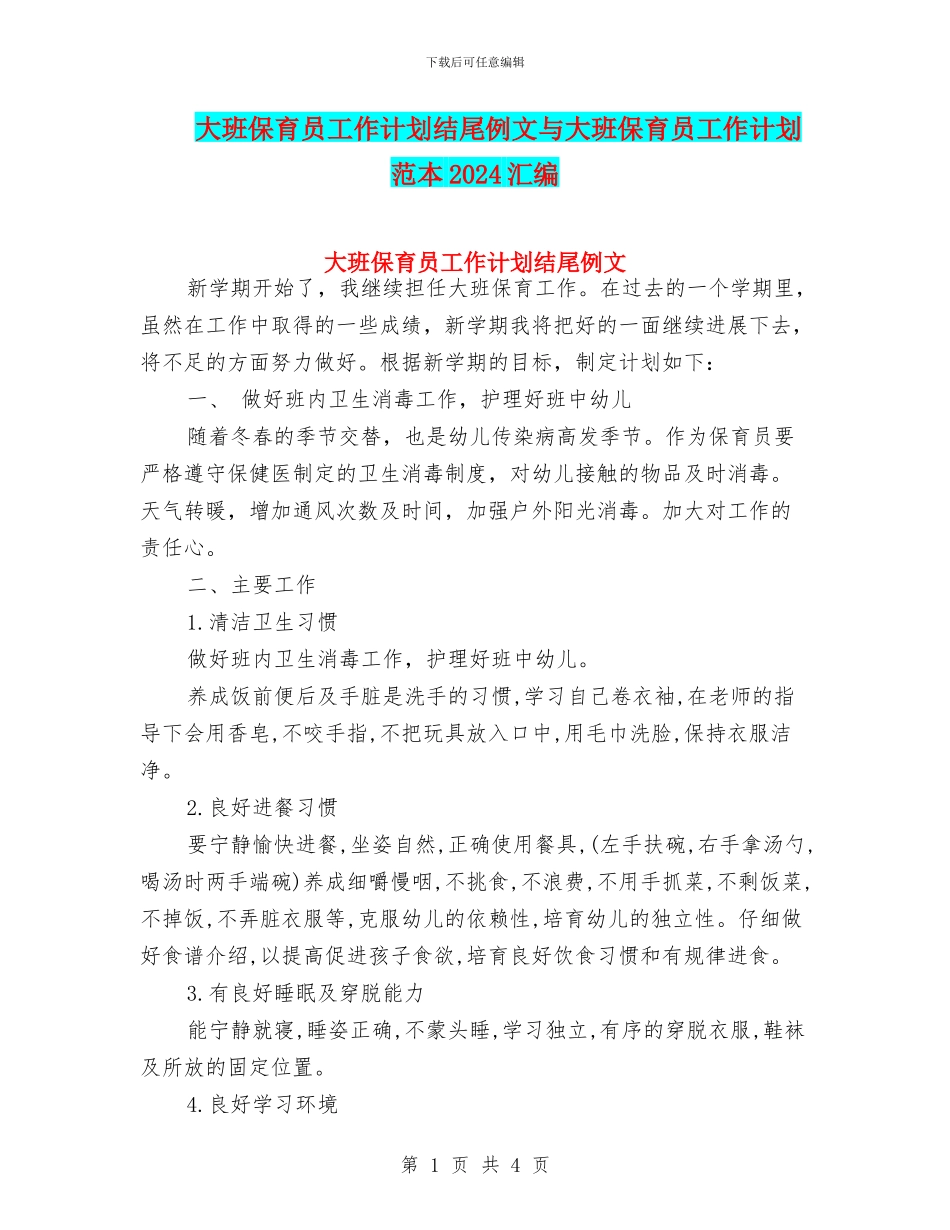 下载后可任意编辑

大班保育员工作计划结尾例文与大班保育员工作计划范本2024汇编

大班保育员工作计划结尾例文

新学期开始了，我继续担任大班保育工作。在过去的一个学期里，虽然在工作中取得的一些成绩，新学期我将把好的一面继续进展下去，将不足的方面努力做好。根据新学期的目标，制定计划如下：

一、 做好班内卫生消毒工作，护理好班中幼儿

随着冬春的季节交替，也是幼儿传染病高发季节。作为保育员要严格遵守保健医制定的卫生消毒制度，对幼儿接触的物品及时消毒。天气转暖，增加通风次数及时间，加强户外阳光消毒。加大对工作的责任心。

二、主要工作

1.清洁卫生习惯

做好班内卫生消毒工作，护理好班中幼儿。

养成饭前便后及手脏是洗手的习惯,学习自己卷衣袖,在老师的指导下会用香皂,不咬手指,不把玩具放入口中,用毛巾洗脸,保持衣服洁净。

2.良好进餐习惯

要宁静愉快进餐,坐姿自然,正确使用餐具,(左手扶碗,右手拿汤勺,喝汤时两手端碗)养成细嚼慢咽,不挑食,不浪费,不用手抓菜,不剩饭菜,不掉饭,不弄脏衣服等,克服幼儿的依赖性,培育幼儿的独立性。仔细做好食谱介绍,以提高促进孩子食欲,培育良好饮食习惯和有规律进食。

3.有良好睡眠及穿脱能力

能宁静就寝,睡姿正确,不蒙头睡,学习独立,有序的穿脱衣服,鞋袜及所放的固定位置。

4.良好学习环境

第 1 页 共 4 页